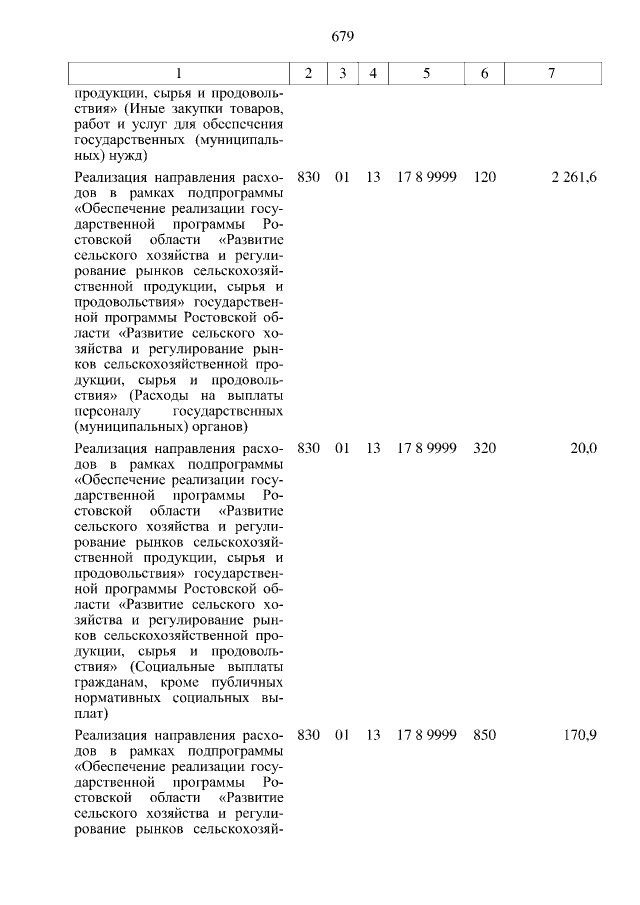 679

| 1 | 2 | 3 | 4 | 5 | 6 | 7 |
|---|---|---|---|---|---|---|
| продукции, сырья и продовольствия» (Иные закупки товаров, работ и услуг для обеспечения государственных (муниципальных) нужд) | | | | | | |
| Реализация направления расходов в рамках подпрограммы «Обеспечение реализации государственной программы Ростовской области «Развитие сельского хозяйства и регулирование рынков сельскохозяйственной продукции, сырья и продовольствия» государственной программы Ростовской области «Развитие сельского хозяйства и регулирование рынков сельскохозяйственной продукции, сырья и продовольствия» (Расходы на выплаты персоналу государственных (муниципальных) органов) | 830 | 01 | 13 | 17 8 9999 | 120 | 2 261,6 |
| Реализация направления расходов в рамках подпрограммы «Обеспечение реализации государственной программы Ростовской области «Развитие сельского хозяйства и регулирование рынков сельскохозяйственной продукции, сырья и продовольствия» государственной программы Ростовской области «Развитие сельского хозяйства и регулирование рынков сельскохозяйственной продукции, сырья и продовольствия» (Социальные выплаты гражданам, кроме публичных нормативных социальных выплат) | 830 | 01 | 13 | 17 8 9999 | 320 | 20,0 |
| Реализация направления расходов в рамках подпрограммы «Обеспечение реализации государственной программы Ростовской области «Развитие сельского хозяйства и регулирование рынков сельскохозяй- | 830 | 01 | 13 | 17 8 9999 | 850 | 170,9 |